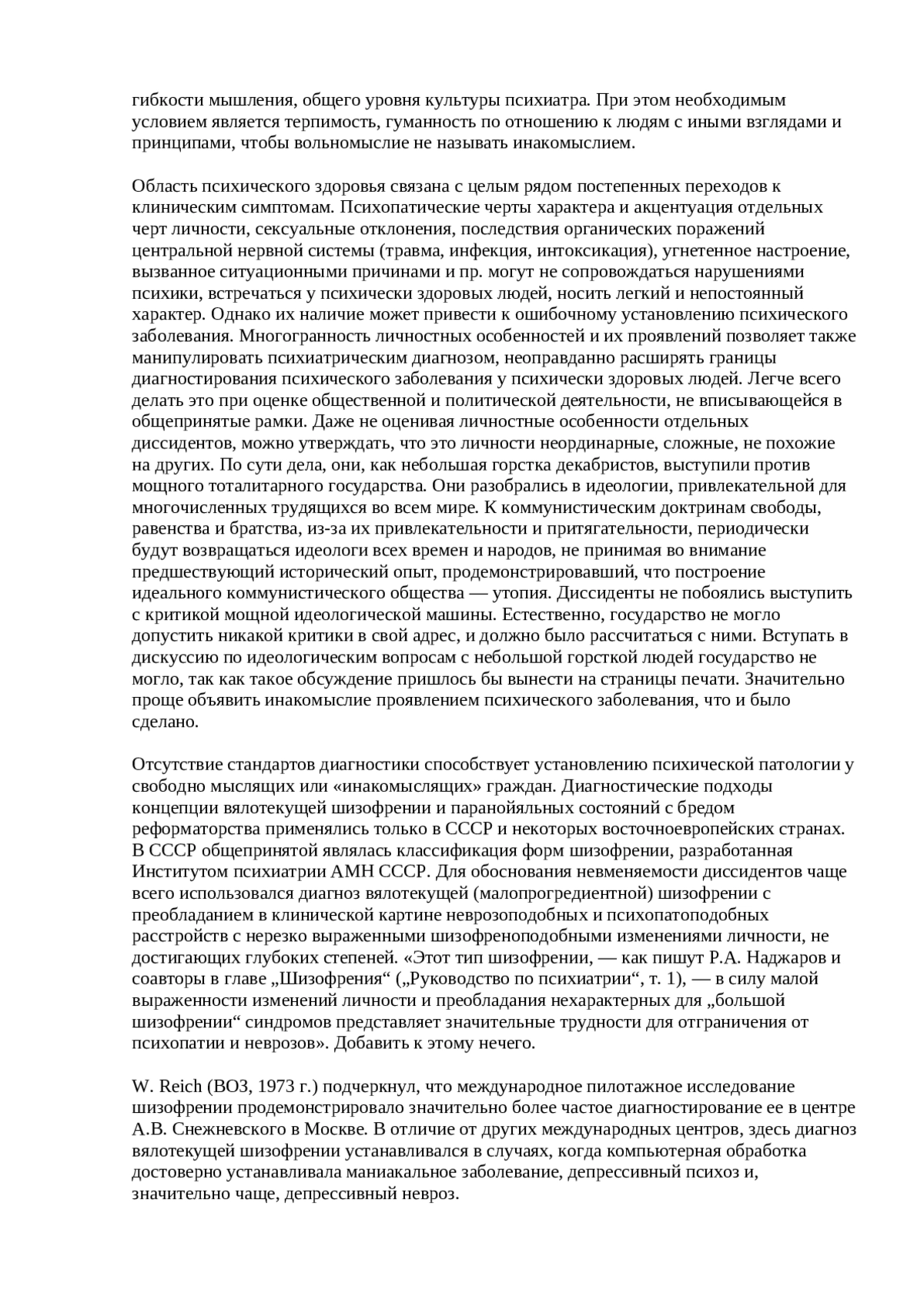 гибкости мышления, общего уровня культуры психиатра. При этом необходимым условием является терпимость, гуманность по отношению к людям с иными взглядами и принципами, чтобы вольномыслие не называть инакомыслием.

Область психического здоровья связана с целым рядом постепенных переходов к клиническим симптомам. Психопатические черты характера и акцентуация отдельных черт личности, сексуальные отклонения, последствия органических поражений центральной нервной системы (травма, инфекция, интоксикация), угнетенное настроение, вызванное ситуационными причинами и пр. могут не сопровождаться нарушениями психики, встречаться у психически здоровых людей, носить легкий и непостоянный характер. Однако их наличие может привести к ошибочному установлению психического заболевания. Многогранность личностных особенностей и их проявлений позволяет также манипулировать психиатрическим диагнозом, неоправданно расширять границы диагностирования психического заболевания у психически здоровых людей. Легче всего делать это при оценке общественной и политической деятельности, не вписывающейся в общепринятые рамки. Даже не оценивая личностные особенности отдельных диссидентов, можно утверждать, что это личности неординарные, сложные, не похожие на других. По сути дела, они, как небольшая горстка декабристов, выступили против мощного тоталитарного государства. Они разобрались в идеологии, привлекательной для многочисленных трудящихся во всем мире. К коммунистическим доктринам свободы, равенства и братства, из-за их привлекательности и притягательности, периодически будут возвращаться идеологи всех времен и народов, не принимая во внимание предшествующий исторический опыт, продемонстрировавший, что построение идеального коммунистического общества — утопия. Диссиденты не побоялись выступить с критикой мощной идеологической машины. Естественно, государство не могло допустить никакой критики в свой адрес, и должно было рассчитаться с ними. Вступать в дискуссию по идеологическим вопросам с небольшой горсткой людей государство не могло, так как такое обсуждение пришлось бы вынести на страницы печати. Значительно проще объявить инакомыслие проявлением психического заболевания, что и было сделано.

Отсутствие стандартов диагностики способствует установлению психической патологии у свободно мыслящих или «инакомыслящих» граждан. Диагностические подходы концепции вялотекущей шизофрении и паранойяльных состояний с бредом реформаторства применялись только в СССР и некоторых восточноевропейских странах. В СССР общепринятой являлась классификация форм шизофрении, разработанная Институтом психиатрии АМН СССР. Для обоснования невменяемости диссидентов чаще всего использовался диагноз вялотекущей (малопрогредиентной) шизофрении с преобладанием в клинической картине неврозоподобных и психопатоподобных расстройств с нерезко выраженными шизофреноподобными изменениями личности, не достигающих глубоких степеней. «Этот тип шизофрении, — как пишут Р.А. Наджаров и соавторы в главе „Шизофрения“ („Руководство по психиатрии“, т. 1), — в силу малой выраженности изменений личности и преобладания нехарактерных для „большой шизофрении“ синдромов представляет значительные трудности для отграничения от психопатии и неврозов». Добавить к этому нечего.

W. Reich (ВОЗ, 1973 г.) подчеркнул, что международное пилотажное исследование шизофрении продемонстрировало значительно более частое диагностирование ее в центре А.В. Снежневского в Москве. В отличие от других международных центров, здесь диагноз вялотекущей шизофрении устанавливался в случаях, когда компьютерная обработка достоверно устанавливала маниакальное заболевание, депрессивный психоз и, значительно чаще, депрессивный невроз.